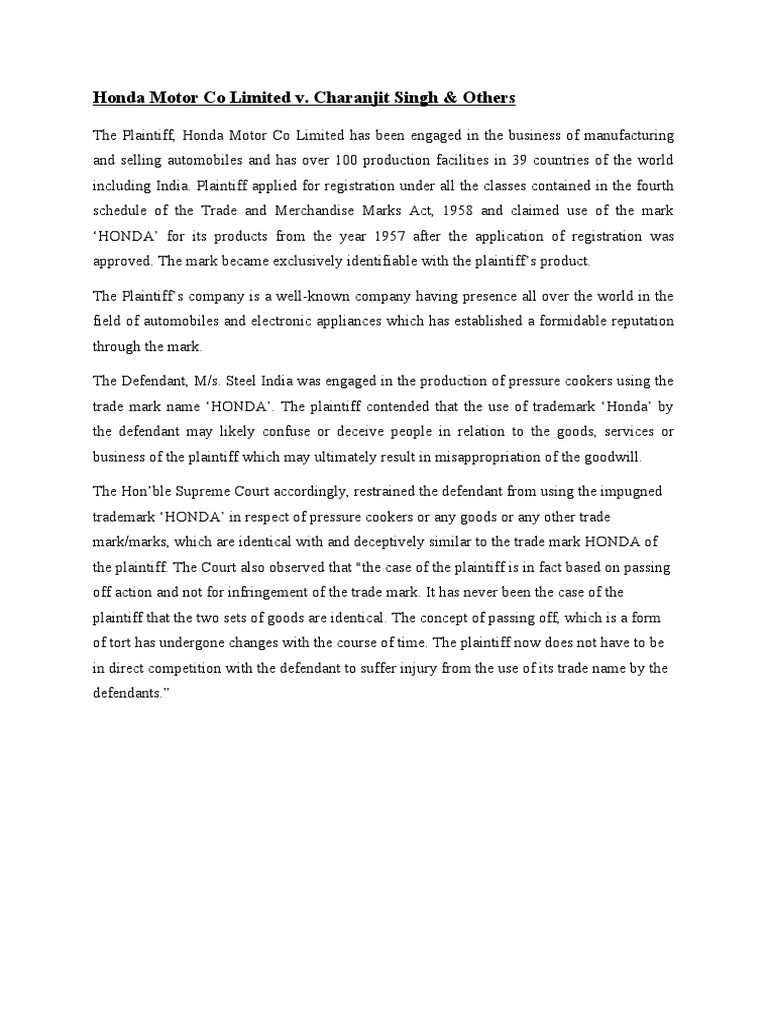 Honda Motor Co Limited v. Charanjit Singh & Others

The Plaintiff, Honda Motor Co Limited has been engaged in the business of manufacturing and selling automobiles and has over 100 production facilities in 39 countries of the world including India. Plaintiff applied for registration under all the classes contained in the fourth schedule of the Trade and Merchandise Marks Act, 1958 and claimed use of the mark 'HONDA' for its products from the year 1957 after the application of registration was approved. The mark became exclusively identifiable with the plaintiff's product.

The Plaintiff's company is a well-known company having presence all over the world in the field of automobiles and electronic appliances which has established a formidable reputation through the mark.

The Defendant, M/s. Steel India was engaged in the production of pressure cookers using the trade mark name 'HONDA'. The plaintiff contended that the use of trademark 'Honda' by the defendant may likely confuse or deceive people in relation to the goods, services or business of the plaintiff which may ultimately result in misappropriation of the goodwill.

The Hon'ble Supreme Court accordingly, restrained the defendant from using the impugned trademark 'HONDA' in respect of pressure cookers or any goods or any other trade mark/marks, which are identical with and deceptively similar to the trade mark HONDA of the plaintiff. The Court also observed that "the case of the plaintiff is in fact based on passing off action and not for infringement of the trade mark. It has never been the case of the plaintiff that the two sets of goods are identical. The concept of passing off, which is a form of tort has undergone changes with the course of time. The plaintiff now does not have to be in direct competition with the defendant to suffer injury from the use of its trade name by the defendants."